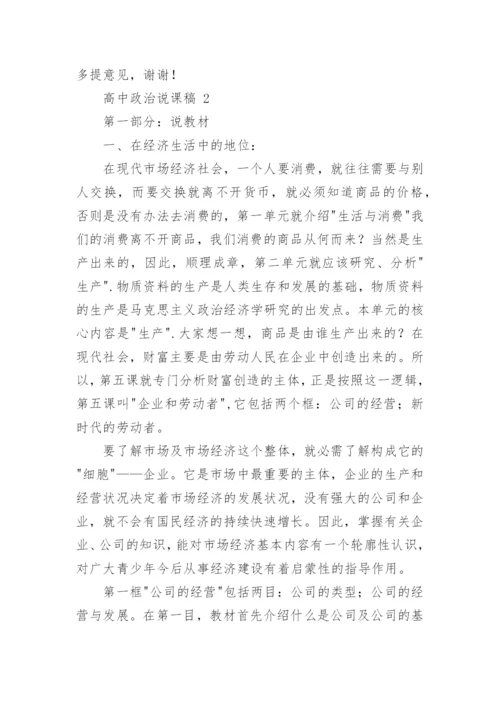 多提意见，谢谢！

高中政治说课稿 2

第一部分：说教材

一、在经济生活中的地位：

在现代市场经济社会，一个人要消费，就往往需要与别人交换，而要交换就离不开货币，就必须知道商品的价格，否则是没有办法去消费的，第一单元就介绍"生活与消费"我们的消费离不开商品，我们消费的商品从何而来？当然是生产出来的，因此，顺理成章，第二单元就应该研究、分析"生产".物质资料的生产是人类生存和发展的基础，物质资料的生产是马克思主义政治经济学研究的出发点。本单元的核心内容是"生产".大家想一想，商品是由谁生产出来的？在现代社会，财富主要是由劳动人民在企业中创造出来的。所以，第五课就专门分析财富创造的主体，正是按照这一逻辑，第五课叫"企业和劳动者",它包括两个框：公司的经营；新时代的劳动者。

要了解市场及市场经济这个整体，就必需了解构成它的"细胞"——企业。它是市场中最重要的主体，企业的生产和经营状况决定着市场经济的发展状况，没有强大的公司和企业，就不会有国民经济的持续快速增长。因此，掌握有关企业、公司的知识，能对市场经济基本内容有一个轮廓性认识，对广大青少年今后从事经济建设有着启蒙性的指导作用。

第一框"公司的经营"包括两目：公司的类型；公司的经营与发展。在第一目，教材首先介绍什么是公司及公司的基